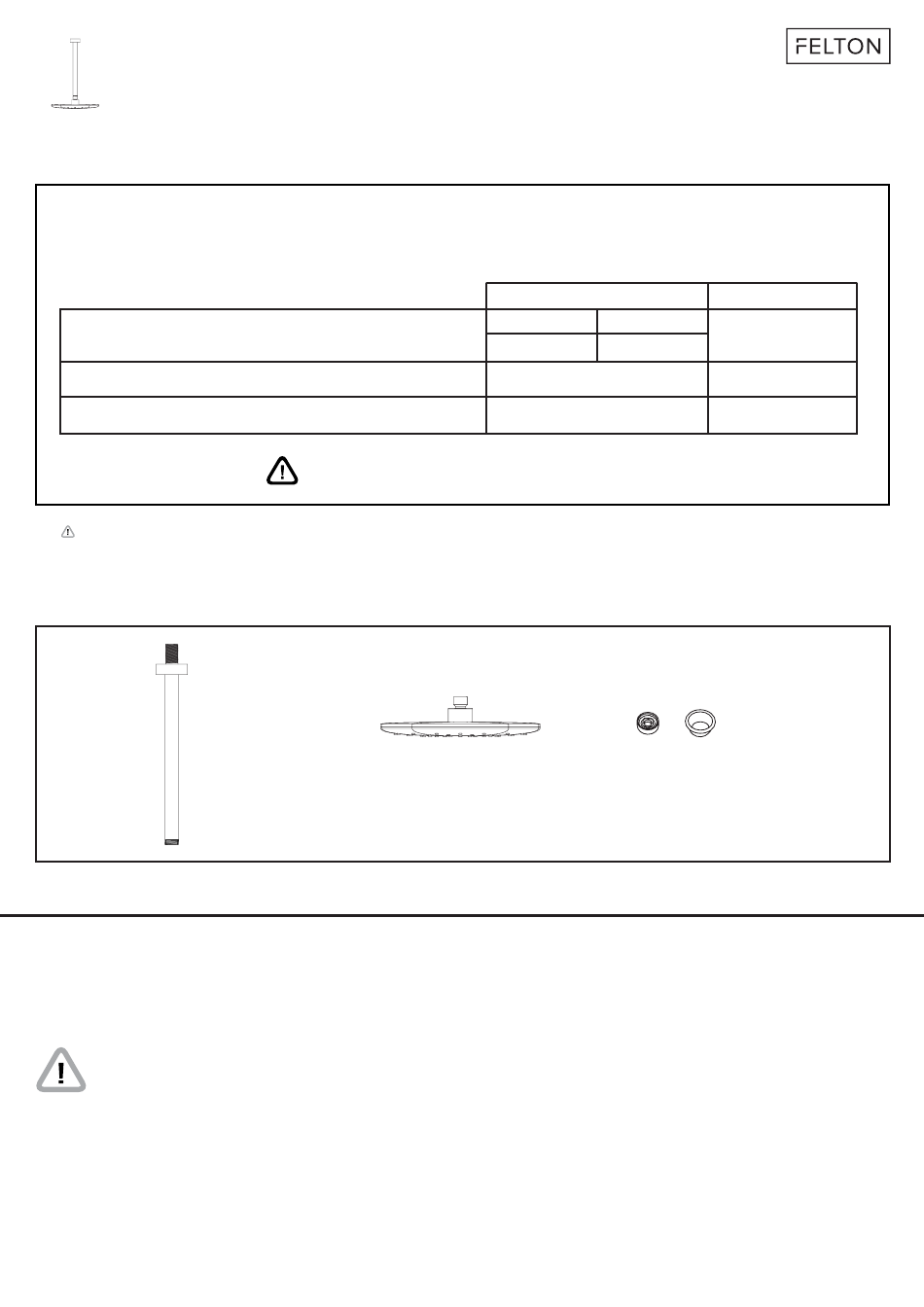 FELTON